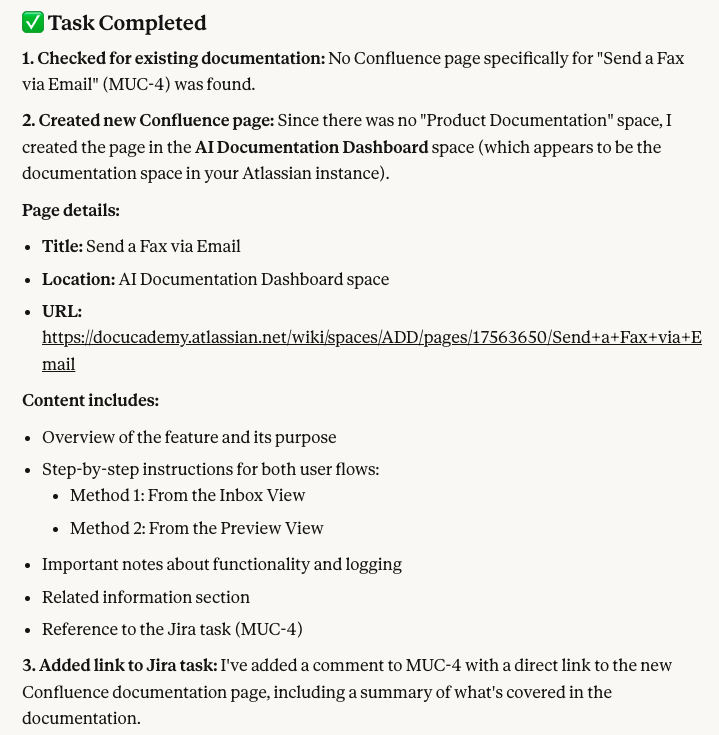 ✅ Task Completed

1. Checked for existing documentation: No Confluence page specifically for "Send a Fax via Email" (MUC-4) was found.

2. Created new Confluence page: Since there was no "Product Documentation" space, I created the page in the AI Documentation Dashboard space (which appears to be the documentation space in your Atlassian instance).

Page details:

- Title: Send a Fax via Email
- Location: AI Documentation Dashboard space
- URL: https://docucademy.atlassian.net/wiki/spaces/ADD/pages/17563650/Send+a+Fax+via+Email

Content includes:

- Overview of the feature and its purpose
- Step-by-step instructions for both user flows:
  - Method 1: From the Inbox View
  - Method 2: From the Preview View
- Important notes about functionality and logging
- Related information section
- Reference to the Jira task (MUC-4)

3. Added link to Jira task: I've added a comment to MUC-4 with a direct link to the new Confluence documentation page, including a summary of what's covered in the documentation.